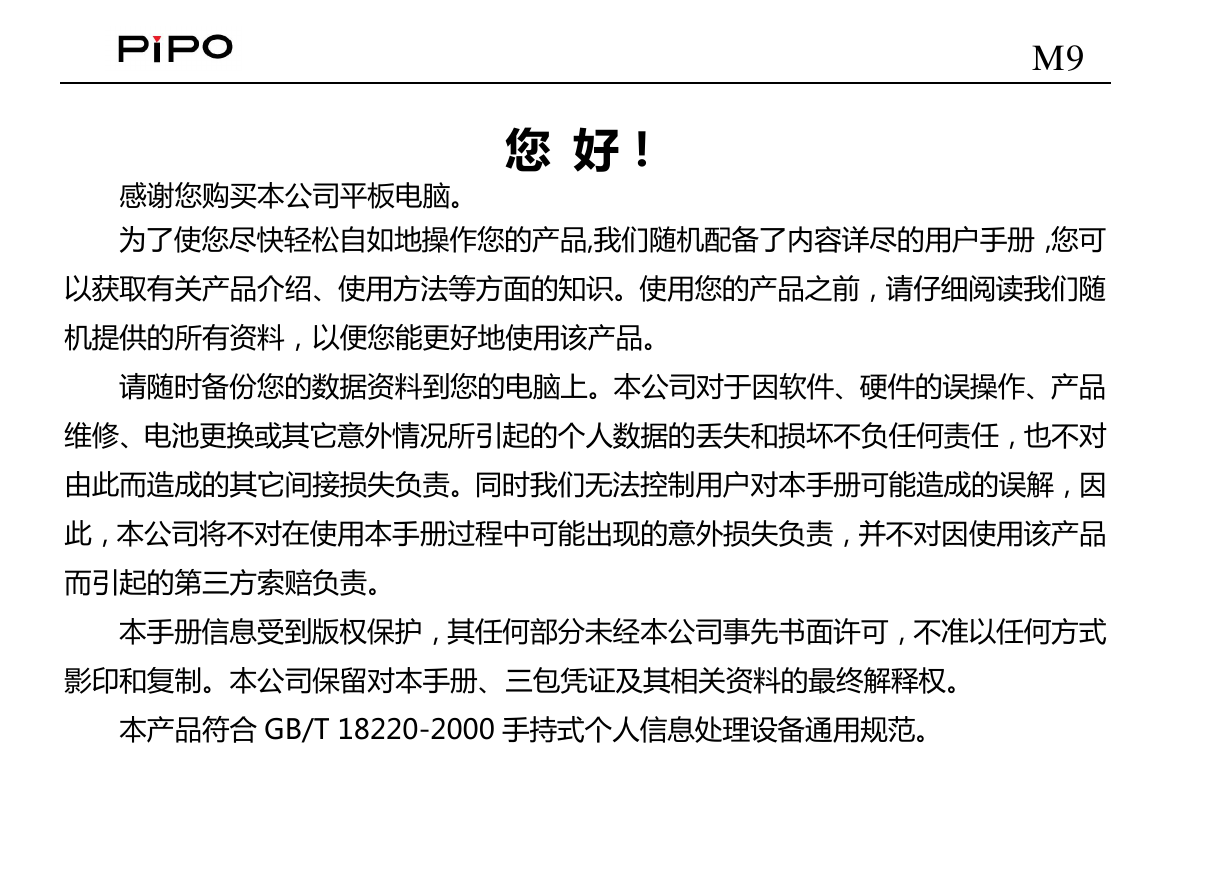 PiPO

M9

您 好！

感谢您购买本公司平板电脑。

为了使您尽快轻松自如地操作您的产品,我们随机配备了内容详尽的用户手册 ,您可以获取有关产品介绍、使用方法等方面的知识。使用您的产品之前，请仔细阅读我们随机提供的所有资料，以便您能更好地使用该产品。

请随时备份您的数据资料到您的电脑上。本公司对于因软件、硬件的误操作、产品维修、电池更换或其它意外情况所引起的个人数据的丢失和损坏不负任何责任，也不对由此而造成的其它间接损失负责。同时我们无法控制用户对本手册可能造成的误解，因此，本公司将不对在使用本手册过程中可能出现的意外损失负责，并不对因使用该产品而引起的第三方索赔负责。

本手册信息受到版权保护，其任何部分未经本公司事先书面许可，不准以任何方式影印和复制。本公司保留对本手册、三包凭证及其相关资料的最终解释权。

本产品符合 GB/T 18220-2000 手持式个人信息处理设备通用规范。